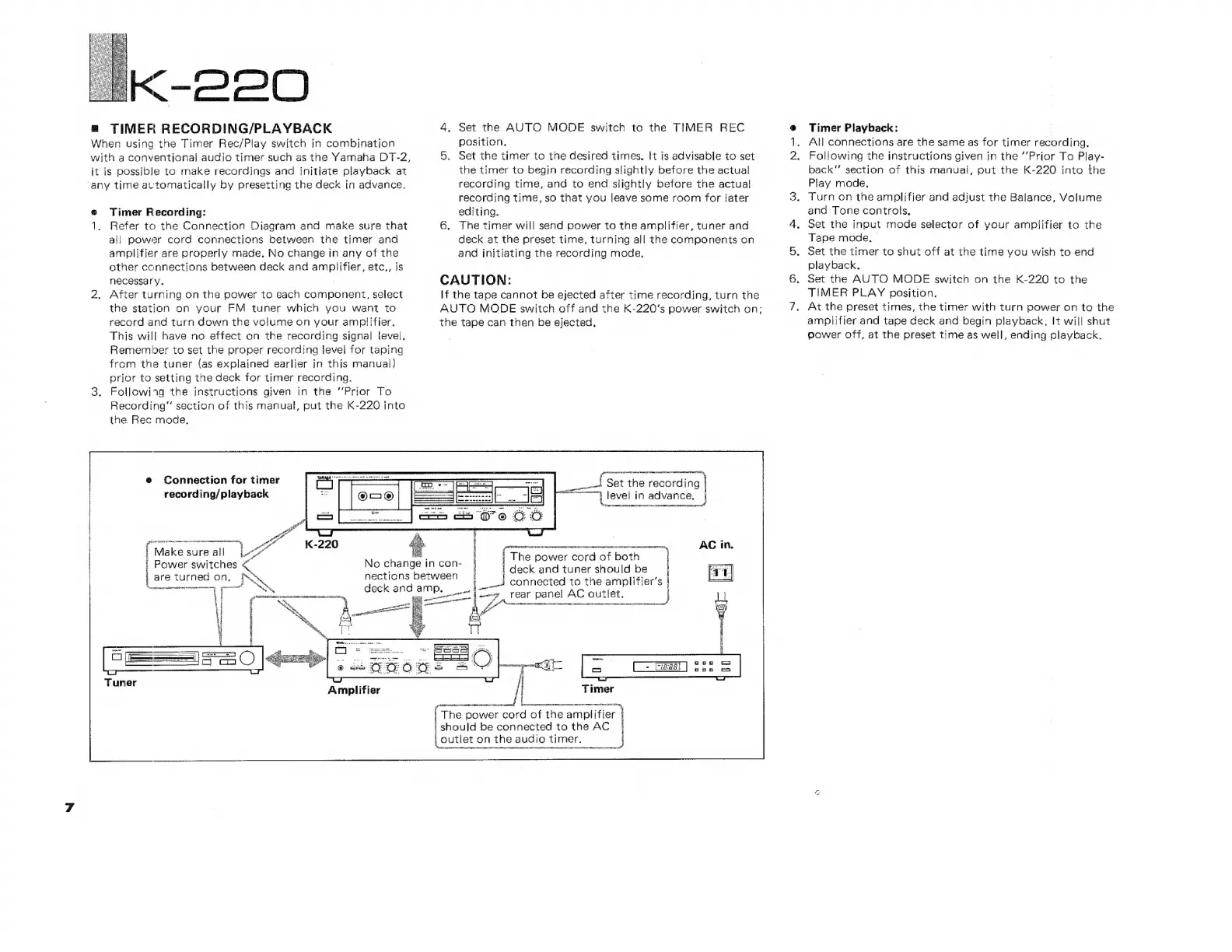 K-220

■ TIMER RECORDING/PLAYBACK
When using the Timer Rec/Play switch in combination with a conventional audio timer such as the Yamaha DT-2, it is possible to make recordings and initiate playback at any time automatically by presetting the deck in advance.

● Timer Recording:
1. Refer to the Connection Diagram and make sure that all power cord connections between the timer and amplifier are properly made. No change in any of the other connections between deck and amplifier, etc., is necessary.
2. After turning on the power to each component, select the station on your FM tuner which you want to record and turn down the volume on your amplifier. This will have no effect on the recording signal level. Remember to set the proper recording level for taping from the tuner (as explained earlier in this manual) prior to setting the deck for timer recording.
3. Following the instructions given in the "Prior To Recording" section of this manual, put the K-220 into the Rec mode.
4. Set the AUTO MODE switch to the TIMER REC position.
5. Set the timer to the desired times. It is advisable to set the timer to begin recording slightly before the actual recording time, and to end slightly before the actual recording time, so that you leave some room for later editing.
6. The timer will send power to the amplifier, tuner and deck at the preset time, turning all the components on and initiating the recording mode.

CAUTION:
If the tape cannot be ejected after time recording, turn the AUTO MODE switch off and the K-220's power switch on; the tape can then be ejected.

● Timer Playback:
1. All connections are the same as for timer recording.
2. Following the instructions given in the "Prior To Playback" section of this manual, put the K-220 into the Play mode.
3. Turn on the amplifier and adjust the Balance, Volume and Tone controls.
4. Set the input mode selector of your amplifier to the Tape mode.
5. Set the timer to shut off at the time you wish to end playback.
6. Set the AUTO MODE switch on the K-220 to the TIMER PLAY position.
7. At the preset times, the timer with turn power on to the amplifier and tape deck and begin playback. It will shut power off, at the preset time as well, ending playback.

● Connection for timer recording/playback
Set the recording level in advance.
K-220
AC in.
Make sure all Power switches are turned on.
No change in connections between deck and amp.
The power cord of both deck and tuner should be connected to the amplifier's rear panel AC outlet.
Tuner
Amplifier
Timer
The power cord of the amplifier should be connected to the AC outlet on the audio timer.

7